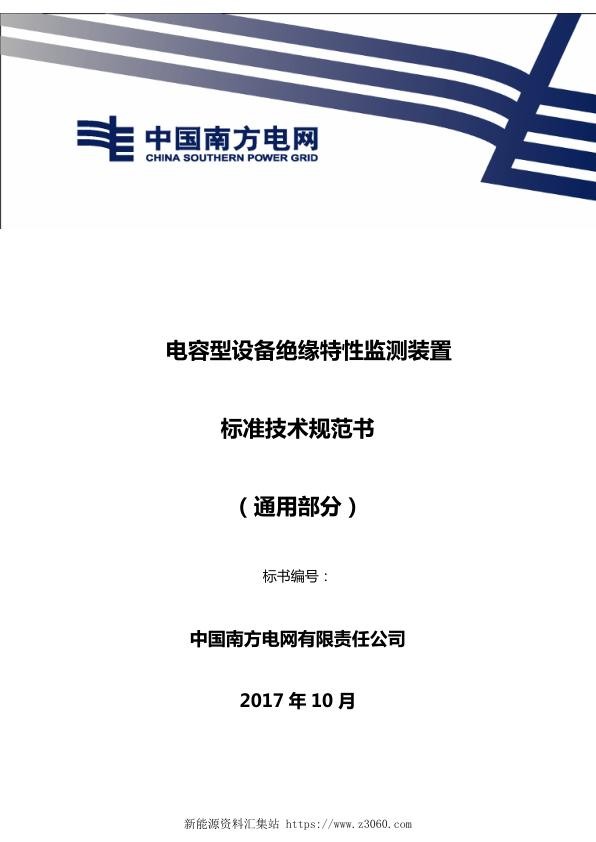 中国南方电网
CHINA SOUTHERN POWER GRID

电容型设备绝缘特性监测装置

标准技术规范书

（通用部分）

标书编号：

中国南方电网有限责任公司

2017 年 10 月

新能源资料汇集站 https://www.z3060.com